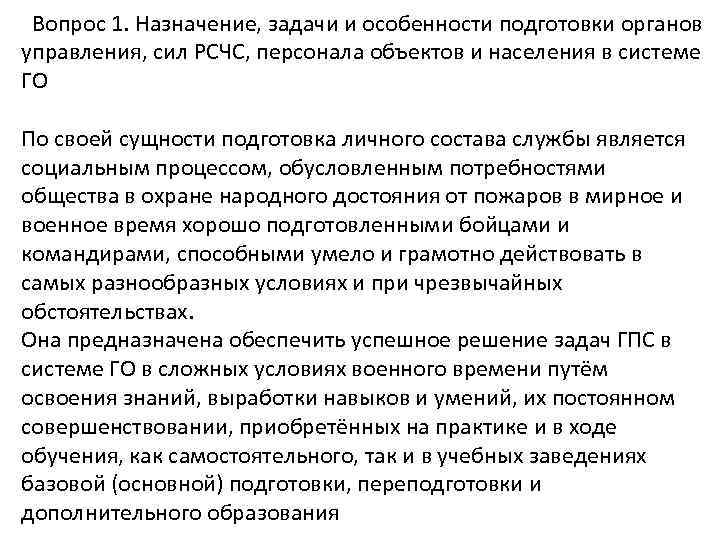 Вопрос 1. Назначение, задачи и особенности подготовки органов управления, сил РСЧС, персонала объектов и населения в системе ГО

По своей сущности подготовка личного состава службы является социальным процессом, обусловленным потребностями общества в охране народного достояния от пожаров в мирное и военное время хорошо подготовленными бойцами и командирами, способными умело и грамотно действовать в самых разнообразных условиях и при чрезвычайных обстоятельствах.
Она предназначена обеспечить успешное решение задач ГПС в системе ГО в сложных условиях военного времени путём освоения знаний, выработки навыков и умений, их постоянном совершенствовании, приобретённых на практике и в ходе обучения, как самостоятельного, так и в учебных заведениях базовой (основной) подготовки, переподготовки и дополнительного образования